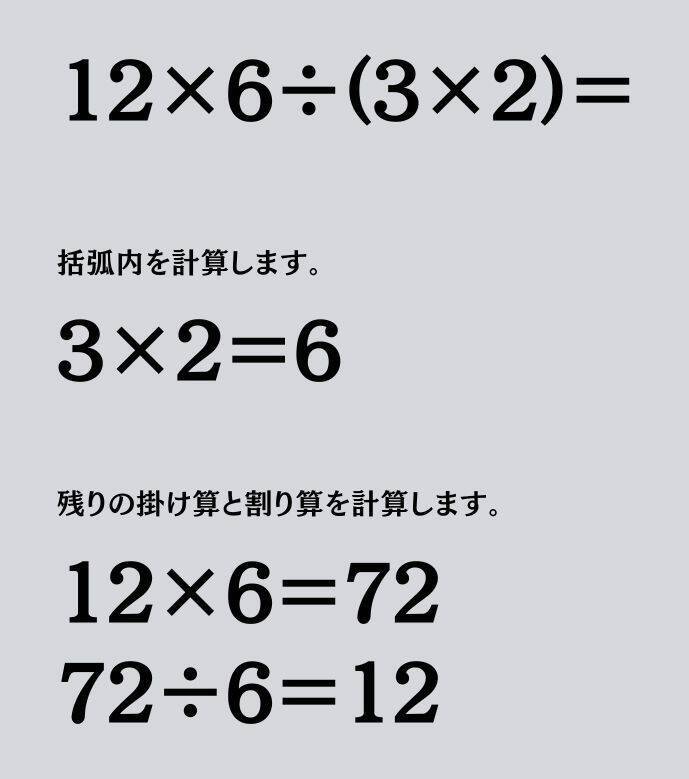 $12 \times 6 \div (3 \times 2) =$

括弧内を計算します。

$3 \times 2 = 6$

残りの掛け算と割り算を計算します。

$12 \times 6 = 72$
$72 \div 6 = 12$